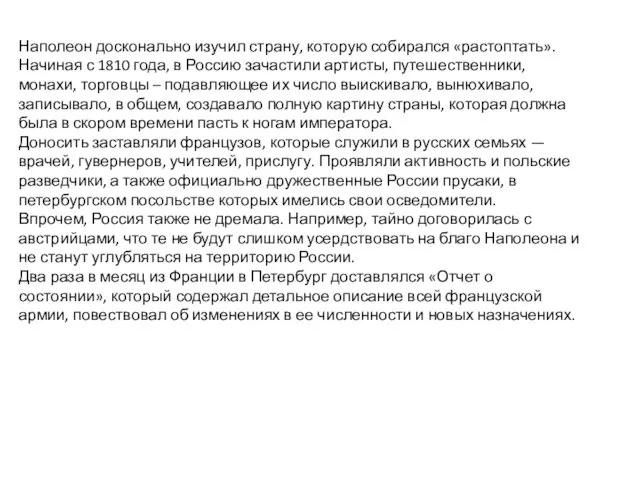 Наполеон досконально изучил страну, которую собирался «растоптать». Начиная с 1810 года, в Россию зачастили артисты, путешественники, монахи, торговцы – подавляющее их число выискивало, вынюхивало, записывало, в общем, создавало полную картину страны, которая должна была в скором времени пасть к ногам императора.
Доносить заставляли французов, которые служили в русских семьях — врачей, гувернеров, учителей, прислугу. Проявляли активность и польские разведчики, а также официально дружественные России прусаки, в петербургском посольстве которых имелись свои осведомители.
Впрочем, Россия также не дремала. Например, тайно договорилась с австрийцами, что те не будут слишком усердствовать на благо Наполеона и не станут углубляться на территорию России.
Два раза в месяц из Франции в Петербург доставлялся «Отчет о состоянии», который содержал детальное описание всей французской армии, повествовал об изменениях в ее численности и новых назначениях.